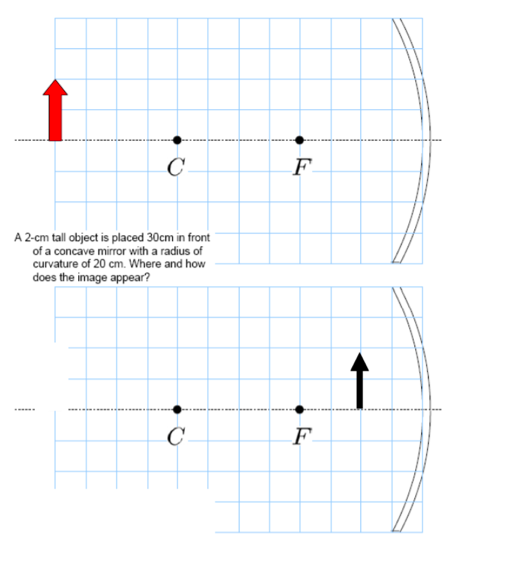 $C$

$F$

A 2-cm tall object is placed 30cm in front of a concave mirror with a radius of curvature of 20 cm. Where and how does the image appear?

$C$

$F$